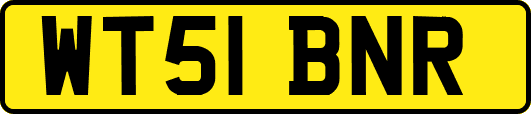 WT51 BNR